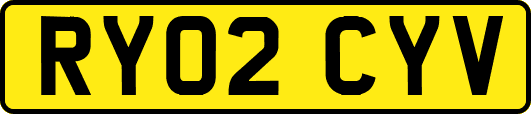 RY02 CYV